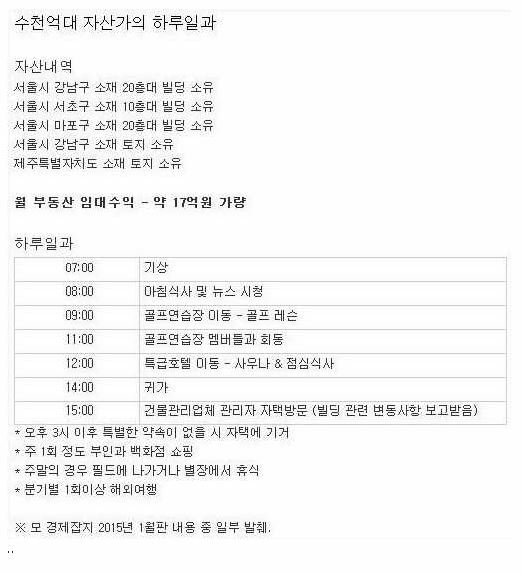 수천억대 자산가의 하루일과

자산내역
서울시 강남구 소재 20층대 빌딩 소유
서울시 서초구 소재 10층대 빌딩 소유
서울시 마포구 소재 20층대 빌딩 소유
서울시 강남구 소재 토지 소유
제주특별자치도 소재 토지 소유

월 부동산 임대수익 - 약 17억원 가량

하루일과

| 07:00 | 기상 |
|---|---|
| 08:00 | 아침식사 및 뉴스 시청 |
| 09:00 | 골프연습장 이동 - 골프 레슨 |
| 11:00 | 골프연습장 멤버들과 회동 |
| 12:00 | 특급호텔 이동 - 사우나 & 점심식사 |
| 14:00 | 귀가 |
| 15:00 | 건물관리업체 관리자 자택방문 (빌딩 관련 변동사항 보고받음) |

* 오후 3시 이후 특별한 약속이 없을 시 자택에 기거
* 주 1회 정도 부인과 백화점 쇼핑
* 주말의 경우 필드에 나가거나 별장에서 휴식
* 분기별 1회이상 해외여행

※ 모 경제잡지 2015년 1월판 내용 중 일부 발췌.

..